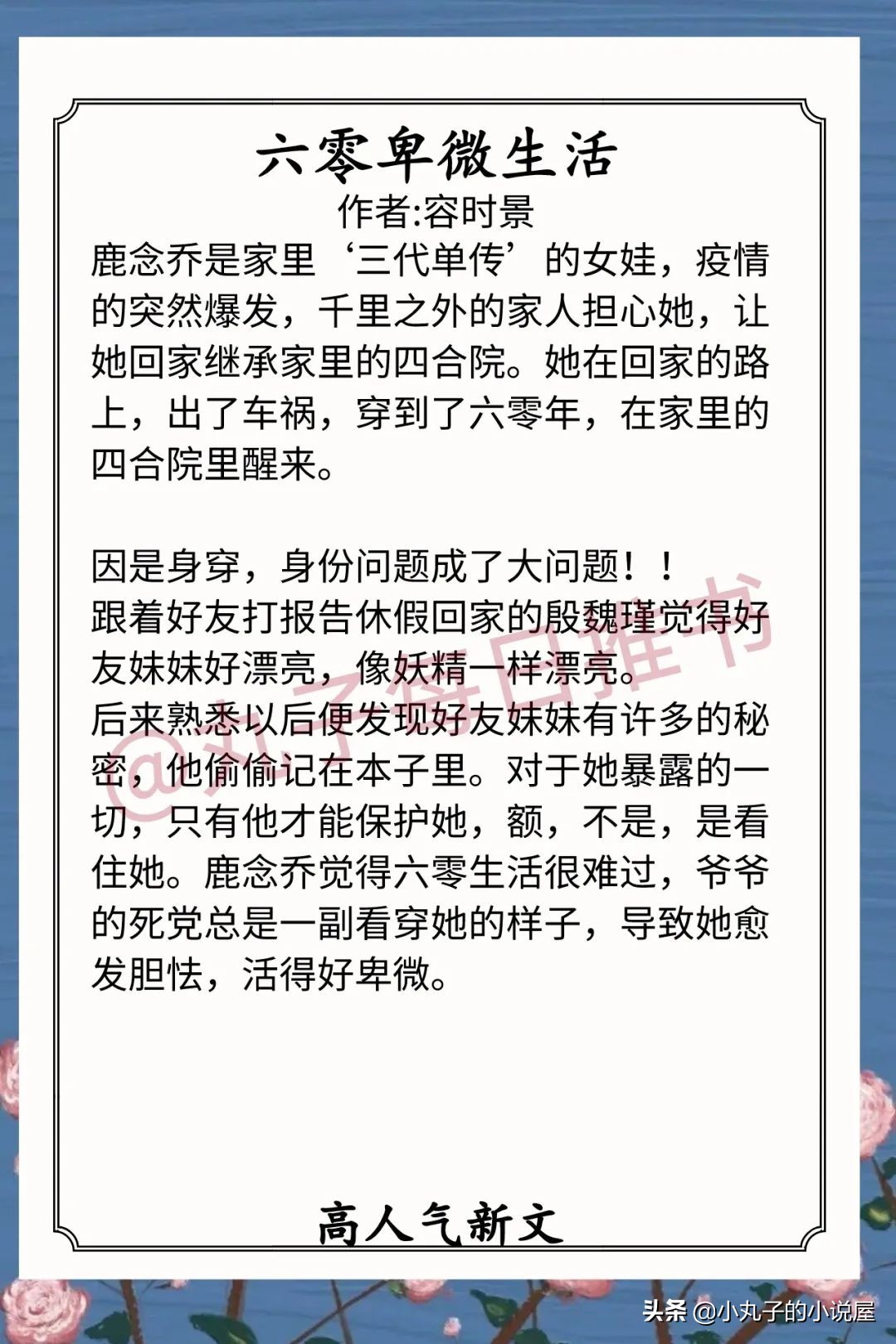 六零卑微生活
作者:容时景
鹿念乔是家里‘三代单传’的女娃，疫情的突然爆发，千里之外的家人担心她，让她回家继承家里的四合院。她在回家的路上，出了车祸，穿到了六零年，在家里的四合院里醒来。

因是身穿，身份问题成了大问题！！
跟着好友打报告休假回家的殷魏瑾觉得好友妹妹好漂亮，像妖精一样漂亮。
后来熟悉以后便发现好友妹妹有许多的秘密，他偷偷记在本子里。对于她暴露的一切，只有他才能保护她，额，不是，是看住她。鹿念乔觉得六零生活很难过，爷爷的死党总是一副看穿她的样子，导致她愈发胆怯，活得好卑微。

@丸子每日推书

高人气新文

头条 @小丸子的小说屋